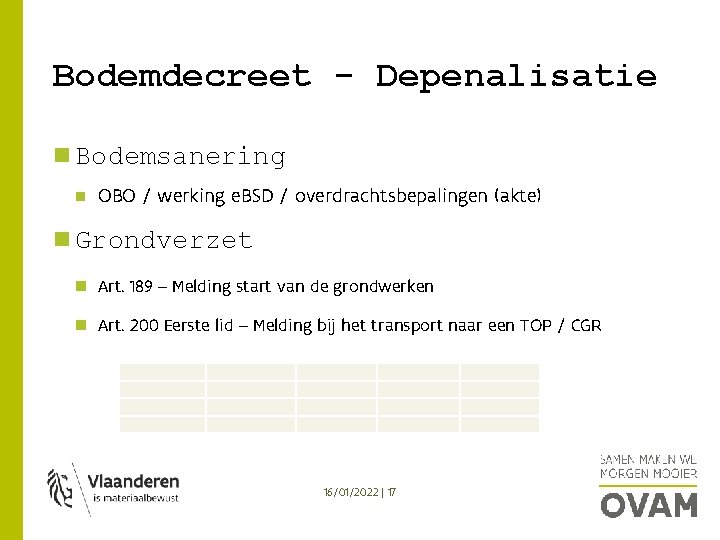 Bodemdecreet - Depenalisatie

Bodemsanering

OBO / werking eBSD / overdrachtsbepalingen (akte)

Grondverzet

Art. 189 – Melding start van de grondwerken

Art. 200 Eerste lid – Melding bij het transport naar een TOP / CGR

Vlaanderen
is materiaalbewust

16/01/2022 | 17

SAMEN MAKEN WE
MORGEN MOOIER
OVAM